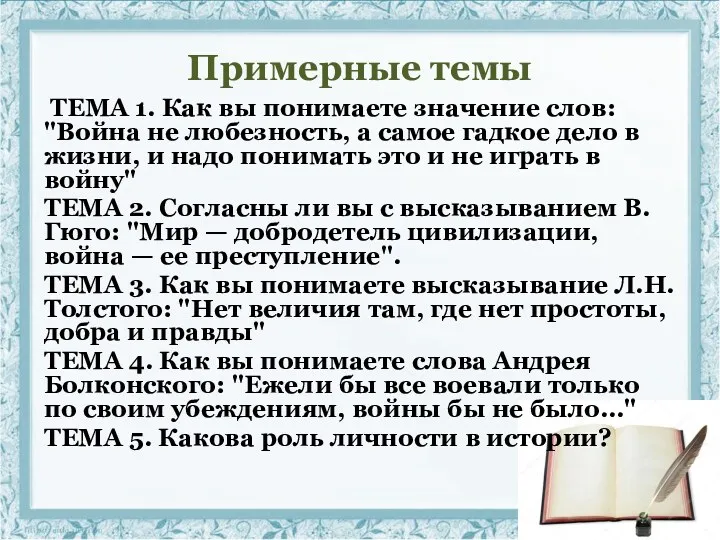 Примерные темы

ТЕМА 1. Как вы понимаете значение слов: "Война не любезность, а самое гадкое дело в жизни, и надо понимать это и не играть в войну"

ТЕМА 2. Согласны ли вы с высказыванием В. Гюго: "Мир — добродетель цивилизации, война — ее преступление".

ТЕМА 3. Как вы понимаете высказывание Л.Н. Толстого: "Нет величия там, где нет простоты, добра и правды"

ТЕМА 4. Как вы понимаете слова Андрея Болконского: "Ежели бы все воевали только по своим убеждениям, войны бы не было..."

ТЕМА 5. Какова роль личности в истории?